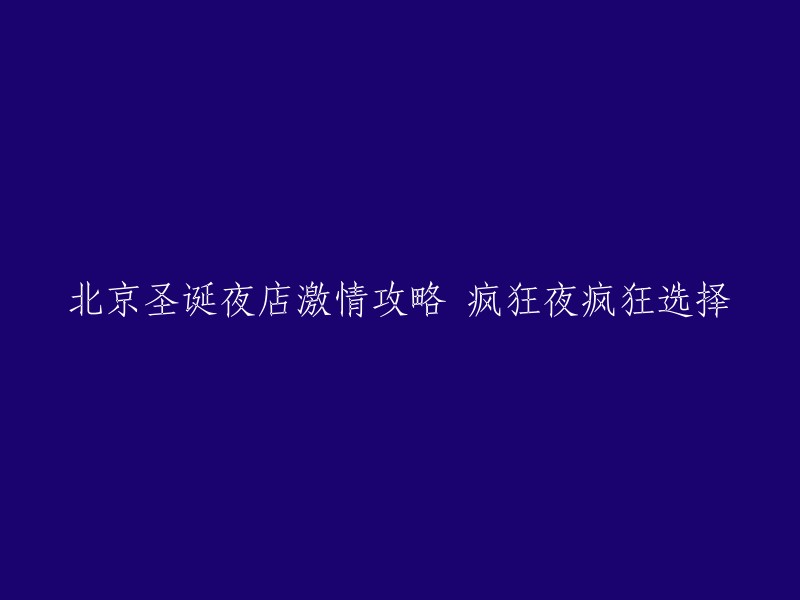 北京圣诞夜店激情攻略 疯狂夜疯狂选择